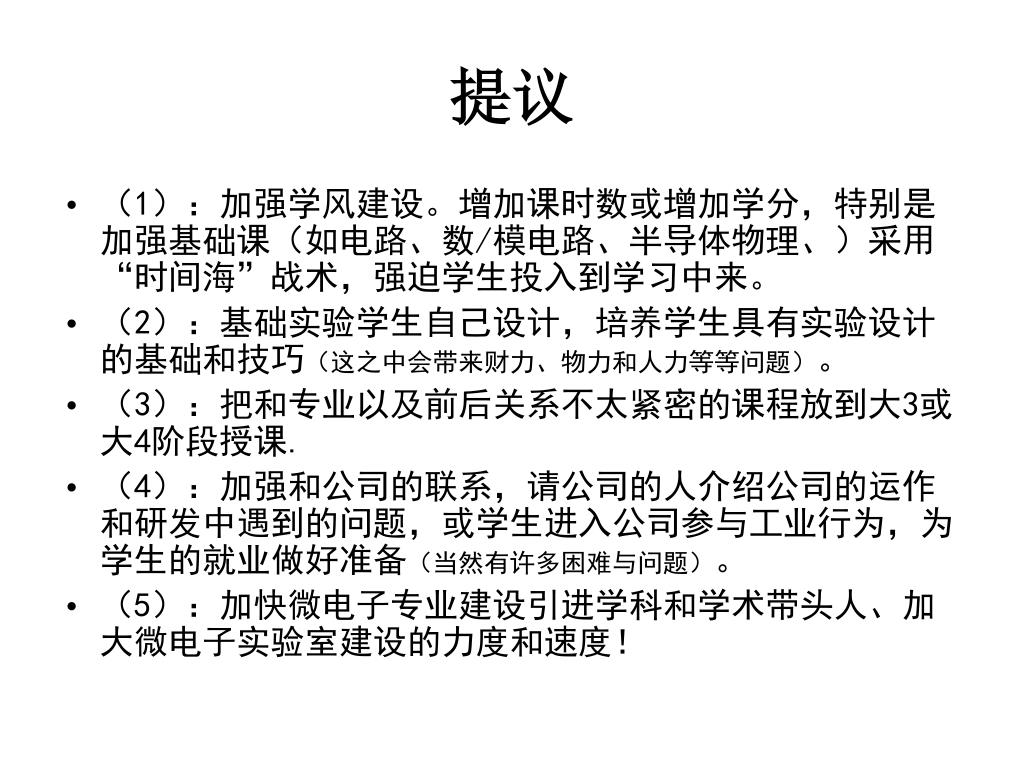 提议

• （1）：加强学风建设。增加课时数或增加学分，特别是加强基础课（如电路、数/模电路、半导体物理、）采用“时间海”战术，强迫学生投入到学习中来。
• （2）：基础实验学生自己设计，培养学生具有实验设计的基础和技巧（这之中会带来财力、物力和人力等等问题）。
• （3）：把和专业以及前后关系不太紧密的课程放到大3或大4阶段授课.
• （4）：加强和公司的联系，请公司的人介绍公司的运作和研发中遇到的问题，或学生进入公司参与工业行为，为学生的就业做好准备（当然有许多困难与问题）。
• （5）：加快微电子专业建设引进学科和学术带头人、加大微电子实验室建设的力度和速度！